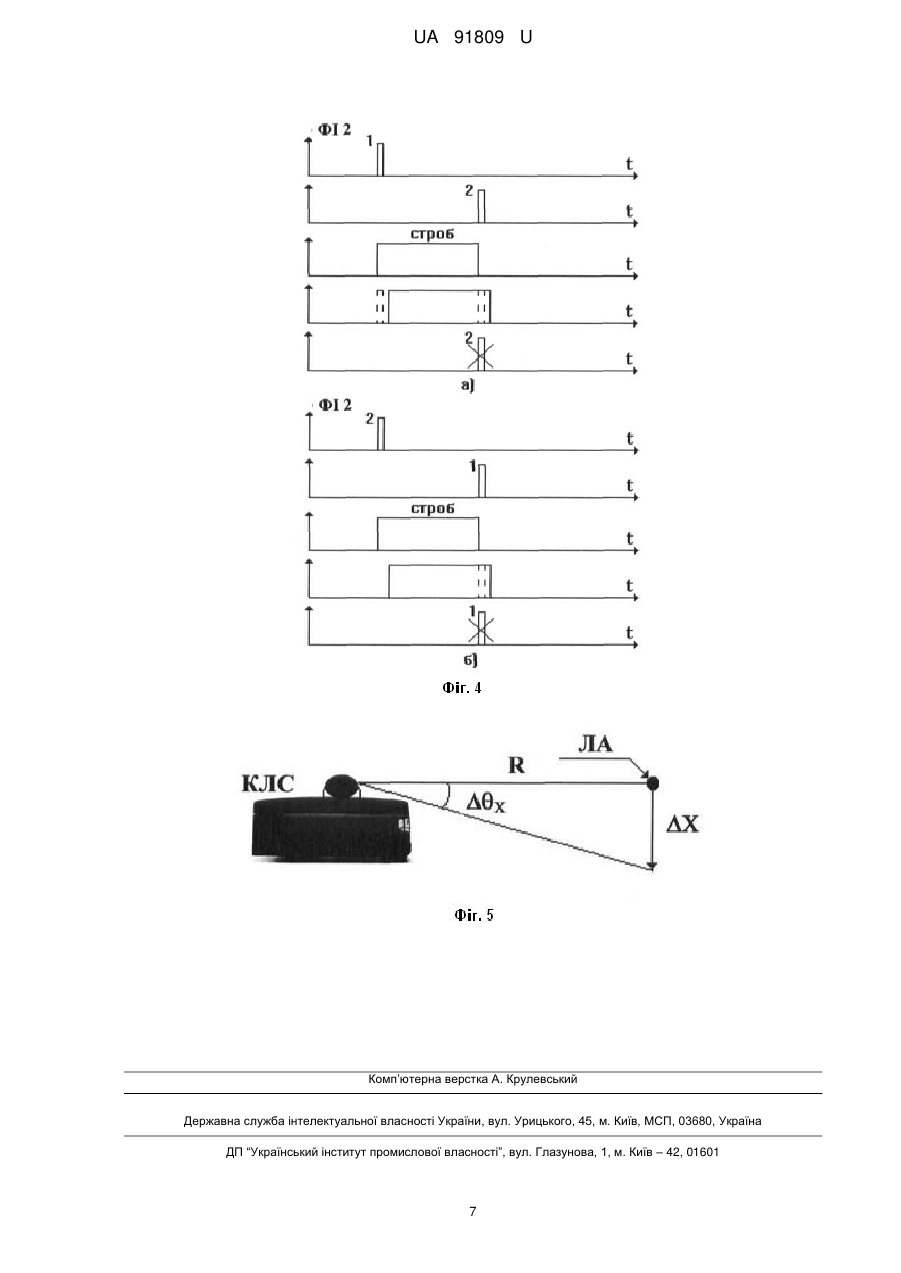 UA 91809 U

ФІ 2
1
t
2
t
строб
t
t
2
t
а)

ФІ 2
2
t
1
t
строб
t
t
1
t
б)

Фіг. 4

КЛС
R
ЛА
$\Delta\theta_X$
$\Delta X$

Фіг. 5

Комп'ютерна верстка А. Крулевський

Державна служба інтелектуальної власності України, вул. Урицького, 45, м. Київ, МСП, 03680, Україна

ДП "Український інститут промислової власності", вул. Глазунова, 1, м. Київ – 42, 01601

7